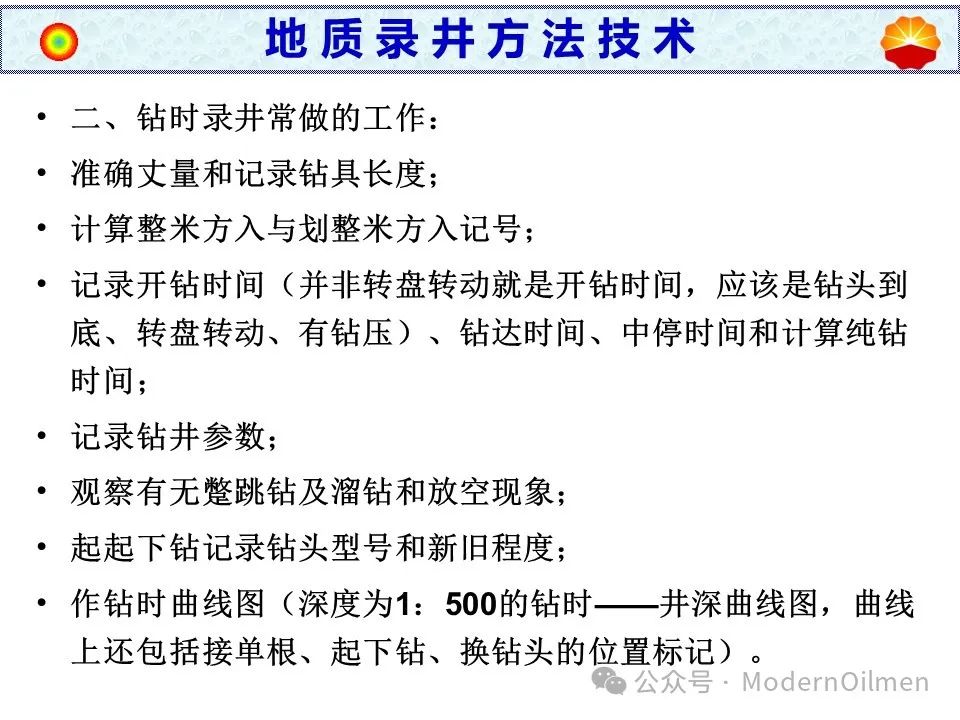 地质录井方法技术

• 二、钻时录井常做的工作：
• 准确丈量和记录钻具长度；
• 计算整米方入与划整米方入记号；
• 记录开钻时间（并非转盘转动就是开钻时间，应该是钻头到底、转盘转动、有钻压）、钻达时间、中停时间和计算纯钻时间；
• 记录钻井参数；
• 观察有无蹩跳钻及溜钻和放空现象；
• 起起下钻记录钻头型号和新旧程度；
• 作钻时曲线图（深度为1：500的钻时——井深曲线图，曲线上还包括接单根、起下钻、换钻头的位置标记）。

公众号 · ModernOilmen